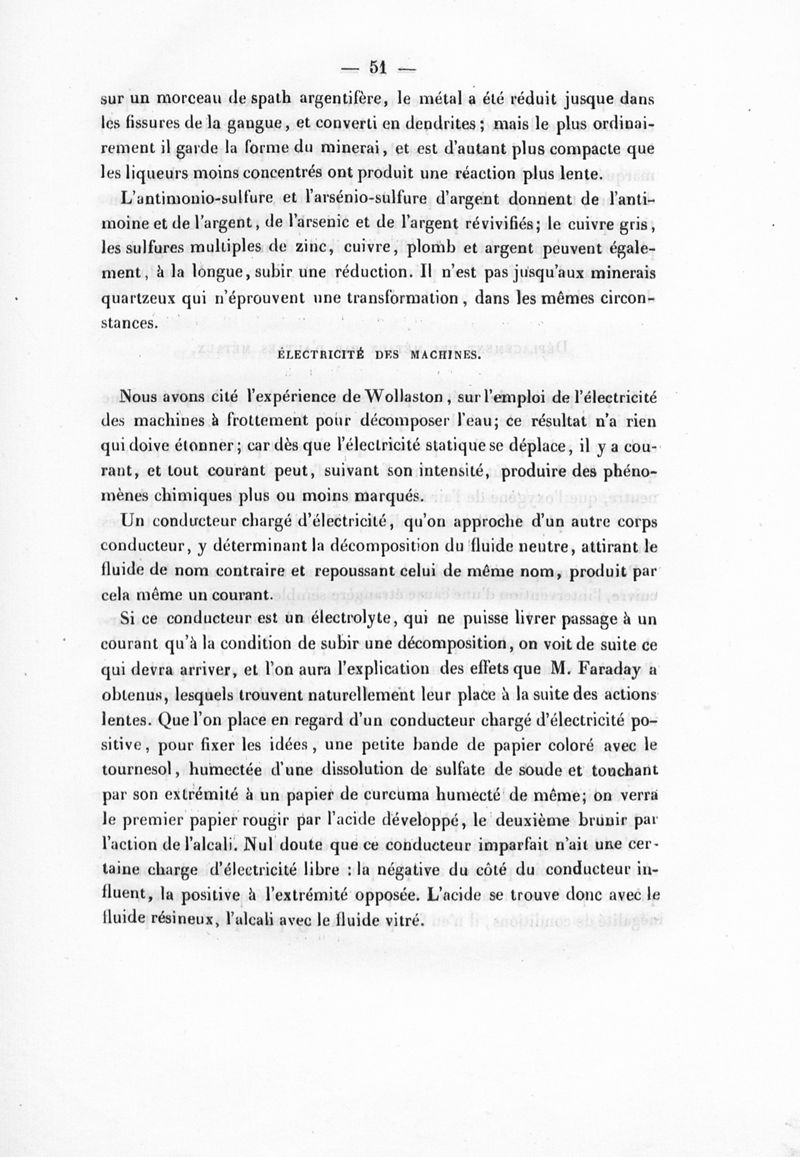 — 51 —

sur un morceau de spath argentifère, le métal a été réduit jusque dans les fissures de la gangue, et converti en dendrites; mais le plus ordinairement il garde la forme du minerai, et est d'autant plus compacte que les liqueurs moins concentrés ont produit une réaction plus lente.

L'antimonio-sulfure et l'arsénio-sulfure d'argent donnent de l'antimoine et de l'argent, de l'arsenic et de l'argent révivifiés; le cuivre gris, les sulfures multiples de zinc, cuivre, plomb et argent peuvent également, à la longue, subir une réduction. Il n'est pas jusqu'aux minerais quartzeux qui n'éprouvent une transformation, dans les mêmes circonstances.

ÉLECTRICITÉ DES MACHINES.

Nous avons cité l'expérience de Wollaston, sur l'emploi de l'électricité des machines à frottement pour décomposer l'eau; ce résultat n'a rien qui doive étonner; car dès que l'électricité statique se déplace, il y a courant, et tout courant peut, suivant son intensité, produire des phénomènes chimiques plus ou moins marqués.

Un conducteur chargé d'électricité, qu'on approche d'un autre corps conducteur, y déterminant la décomposition du fluide neutre, attirant le fluide de nom contraire et repoussant celui de même nom, produit par cela même un courant.

Si ce conducteur est un électrolyte, qui ne puisse livrer passage à un courant qu'à la condition de subir une décomposition, on voit de suite ce qui devra arriver, et l'on aura l'explication des effets que M. Faraday a obtenus, lesquels trouvent naturellement leur place à la suite des actions lentes. Que l'on place en regard d'un conducteur chargé d'électricité positive, pour fixer les idées, une petite bande de papier coloré avec le tournesol, humectée d'une dissolution de sulfate de soude et touchant par son extrémité à un papier de curcuma humecté de même; on verra le premier papier rougir par l'acide développé, le deuxième brunir par l'action de l'alcali. Nul doute que ce conducteur imparfait n'ait une certaine charge d'électricité libre : la négative du côté du conducteur influent, la positive à l'extrémité opposée. L'acide se trouve donc avec le fluide résineux, l'alcali avec le fluide vitré.